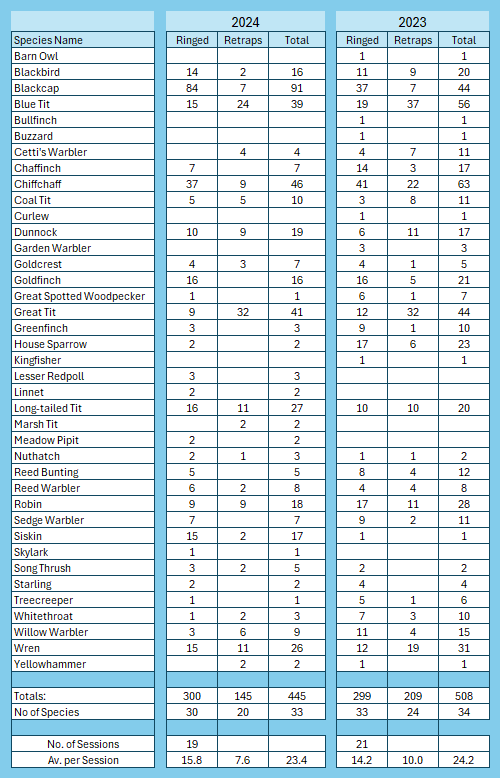 | | 2024 | | | 2023 | | |
|---|---|---|---|---|---|---|
| Species Name | Ringed | Retraps | Total | Ringed | Retraps | Total |
| Barn Owl | | | | 1 | | 1 |
| Blackbird | 14 | 2 | 16 | 11 | 9 | 20 |
| Blackcap | 84 | 7 | 91 | 37 | 7 | 44 |
| Blue Tit | 15 | 24 | 39 | 19 | 37 | 56 |
| Bullfinch | | | | 1 | | 1 |
| Buzzard | | | | 1 | | 1 |
| Cetti's Warbler | | 4 | 4 | 4 | 7 | 11 |
| Chaffinch | 7 | | 7 | 14 | 3 | 17 |
| Chiffchaff | 37 | 9 | 46 | 41 | 22 | 63 |
| Coal Tit | 5 | 5 | 10 | 3 | 8 | 11 |
| Curlew | | | | 1 | | 1 |
| Dunnock | 10 | 9 | 19 | 6 | 11 | 17 |
| Garden Warbler | | | | 3 | | 3 |
| Goldcrest | 4 | 3 | 7 | 4 | 1 | 5 |
| Goldfinch | 16 | | 16 | 16 | 5 | 21 |
| Great Spotted Woodpecker | 1 | | 1 | 6 | 1 | 7 |
| Great Tit | 9 | 32 | 41 | 12 | 32 | 44 |
| Greenfinch | 3 | | 3 | 9 | 1 | 10 |
| House Sparrow | 2 | | 2 | 17 | 6 | 23 |
| Kingfisher | | | | 1 | | 1 |
| Lesser Redpoll | 3 | | 3 | | | |
| Linnet | 2 | | 2 | | | |
| Long-tailed Tit | 16 | 11 | 27 | 10 | 10 | 20 |
| Marsh Tit | | 2 | 2 | | | |
| Meadow Pipit | 2 | | 2 | | | |
| Nuthatch | 2 | 1 | 3 | 1 | 1 | 2 |
| Reed Bunting | 5 | | 5 | 8 | 4 | 12 |
| Reed Warbler | 6 | 2 | 8 | 4 | 4 | 8 |
| Robin | 9 | 9 | 18 | 17 | 11 | 28 |
| Sedge Warbler | 7 | | 7 | 9 | 2 | 11 |
| Siskin | 15 | 2 | 17 | 1 | | 1 |
| Skylark | 1 | | 1 | | | |
| Song Thrush | 3 | 2 | 5 | 2 | | 2 |
| Starling | 2 | | 2 | 4 | | 4 |
| Treecreeper | 1 | | 1 | 5 | 1 | 6 |
| Whitethroat | 1 | 2 | 3 | 7 | 3 | 10 |
| Willow Warbler | 3 | 6 | 9 | 11 | 4 | 15 |
| Wren | 15 | 11 | 26 | 12 | 19 | 31 |
| Yellowhammer | | 2 | 2 | 1 | | 1 |
| | | | | | | |
| Totals: | 300 | 145 | 445 | 299 | 209 | 508 |
| No of Species | 30 | 20 | 33 | 33 | 24 | 34 |
| | | | | | | |
| No. of Sessions | 19 | | | 21 | | |
| Av. per Session | 15.8 | 7.6 | 23.4 | 14.2 | 10.0 | 24.2 |